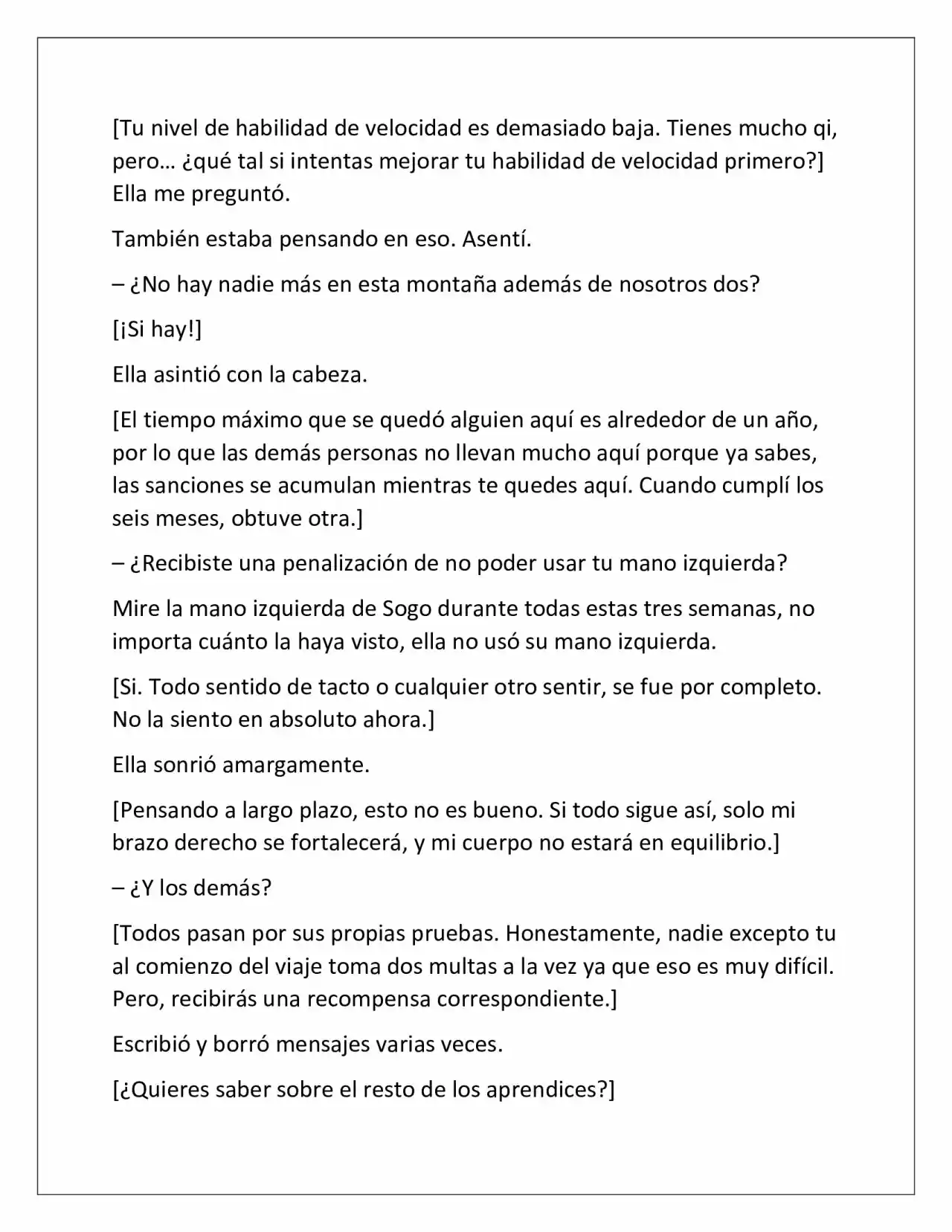 [Tu nivel de habilidad de velocidad es demasiado baja. Tienes mucho qi, pero… ¿qué tal si intentas mejorar tu habilidad de velocidad primero?] Ella me preguntó.

También estaba pensando en eso. Asentí.

– ¿No hay nadie más en esta montaña además de nosotros dos?

[¡Si hay!]

Ella asintió con la cabeza.

[El tiempo máximo que se quedó alguien aquí es alrededor de un año, por lo que las demás personas no llevan mucho aquí porque ya sabes, las sanciones se acumulan mientras te quedes aquí. Cuando cumplí los seis meses, obtuve otra.]

– ¿Recibiste una penalización de no poder usar tu mano izquierda?

Mire la mano izquierda de Sogo durante todas estas tres semanas, no importa cuánto la haya visto, ella no usó su mano izquierda.

[Si. Todo sentido de tacto o cualquier otro sentir, se fue por completo. No la siento en absoluto ahora.]

Ella sonrió amargamente.

[Pensando a largo plazo, esto no es bueno. Si todo sigue así, solo mi brazo derecho se fortalecerá, y mi cuerpo no estará en equilibrio.]

– ¿Y los demás?

[Todos pasan por sus propias pruebas. Honestamente, nadie excepto tu al comienzo del viaje toma dos multas a la vez ya que eso es muy difícil. Pero, recibirás una recompensa correspondiente.]

Escribió y borró mensajes varias veces.

[¿Quieres saber sobre el resto de los aprendices?]